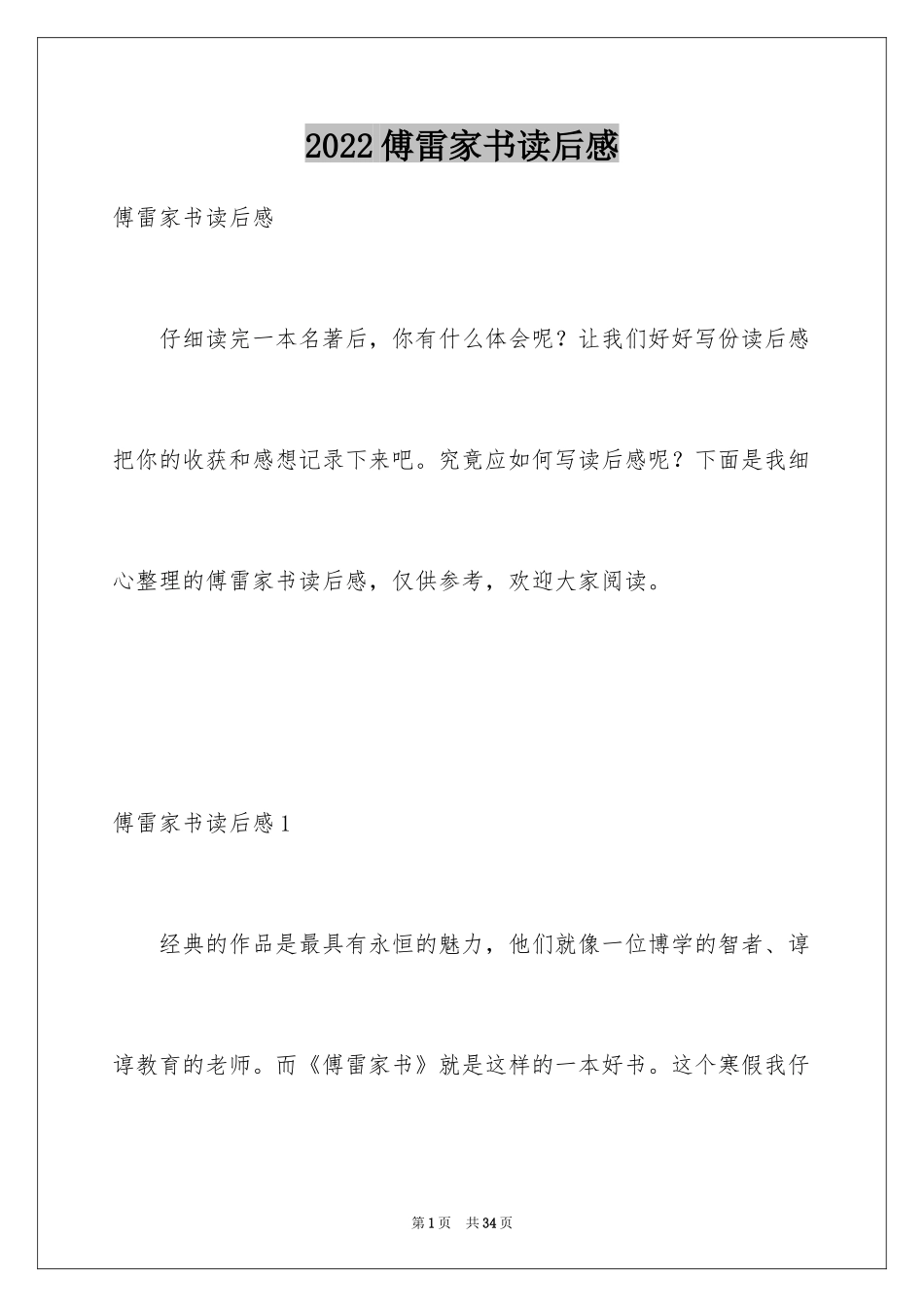 2022傅雷家书读后感

傅雷家书读后感

仔细读完一本名著后，你有什么体会呢？让我们好好写份读后感把你的收获和感想记录下来吧。究竟应如何写读后感呢？下面是我细心整理的傅雷家书读后感，仅供参考，欢迎大家阅读。

傅雷家书读后感1

经典的作品是最具有永恒的魅力，他们就像一位博学的智者、谆谆教育的老师。而《傅雷家书》就是这样的一本好书。这个寒假我仔

第1页 共34页